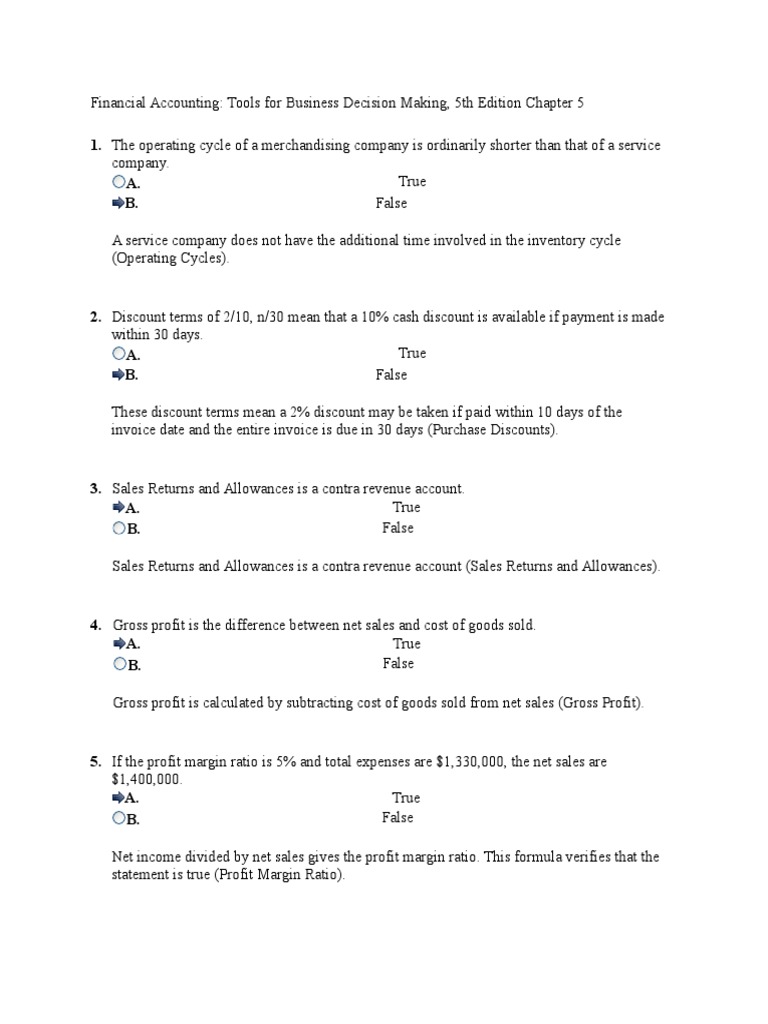 Financial Accounting: Tools for Business Decision Making, 5th Edition Chapter 5

1. The operating cycle of a merchandising company is ordinarily shorter than that of a service company.
A. True
B. False

A service company does not have the additional time involved in the inventory cycle (Operating Cycles).

2. Discount terms of 2/10, n/30 mean that a 10% cash discount is available if payment is made within 30 days.
A. True
B. False

These discount terms mean a 2% discount may be taken if paid within 10 days of the invoice date and the entire invoice is due in 30 days (Purchase Discounts).

3. Sales Returns and Allowances is a contra revenue account.
A. True
B. False

Sales Returns and Allowances is a contra revenue account (Sales Returns and Allowances).

4. Gross profit is the difference between net sales and cost of goods sold.
A. True
B. False

Gross profit is calculated by subtracting cost of goods sold from net sales (Gross Profit).

5. If the profit margin ratio is 5% and total expenses are $1,330,000, the net sales are $1,400,000.
A. True
B. False

Net income divided by net sales gives the profit margin ratio. This formula verifies that the statement is true (Profit Margin Ratio).